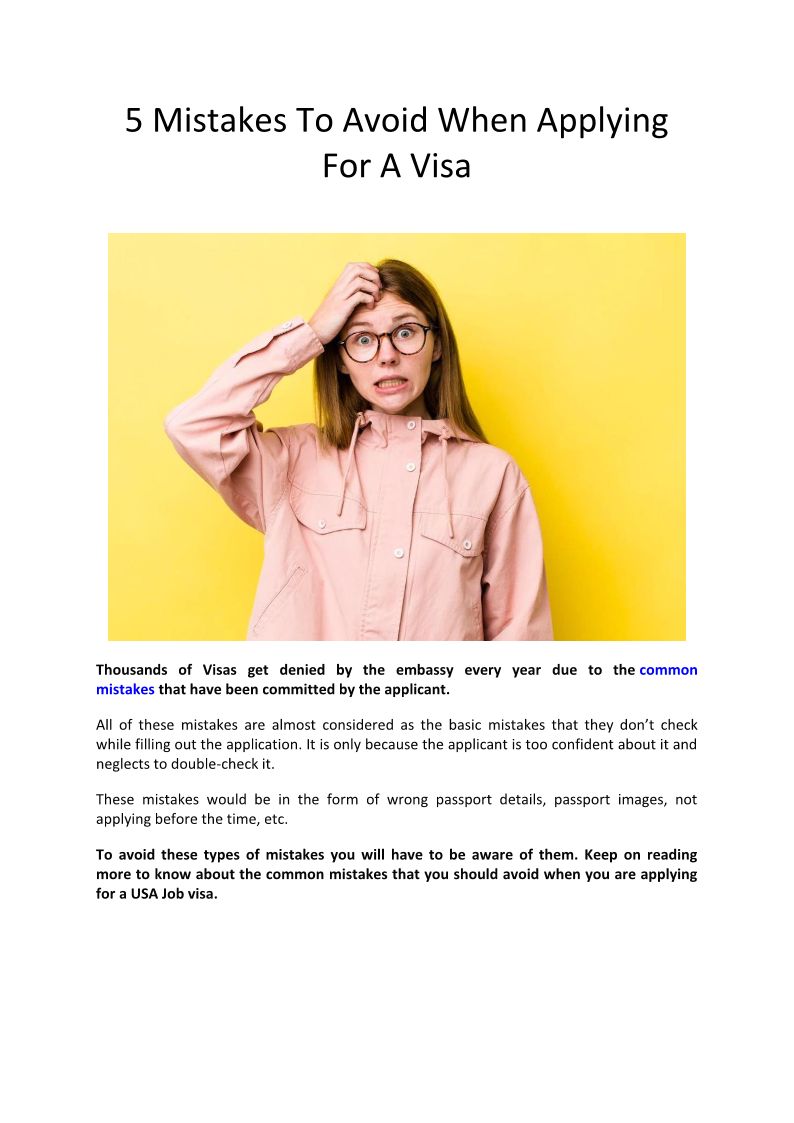 5 Mistakes To Avoid When Applying For A Visa

Thousands of Visas get denied by the embassy every year due to the common mistakes that have been committed by the applicant.

All of these mistakes are almost considered as the basic mistakes that they don't check while filling out the application. It is only because the applicant is too confident about it and neglects to double-check it.

These mistakes would be in the form of wrong passport details, passport images, not applying before the time, etc.

To avoid these types of mistakes you will have to be aware of them. Keep on reading more to know about the common mistakes that you should avoid when you are applying for a USA Job visa.